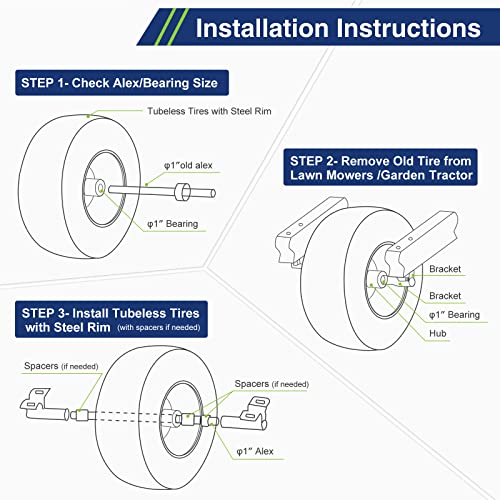 Installation Instructions

STEP 1- Check Alex/Bearing Size

Tubeless Tires with Steel Rim

φ1″old alex

φ1″ Bearing

STEP 2- Remove Old Tire from Lawn Mowers /Garden Tractor

Bracket

Bracket

φ1″ Bearing

Hub

STEP 3- Install Tubeless Tires with Steel Rim (with spacers if needed)

Spacers (if needed)

Spacers (if needed)

φ1″ Alex